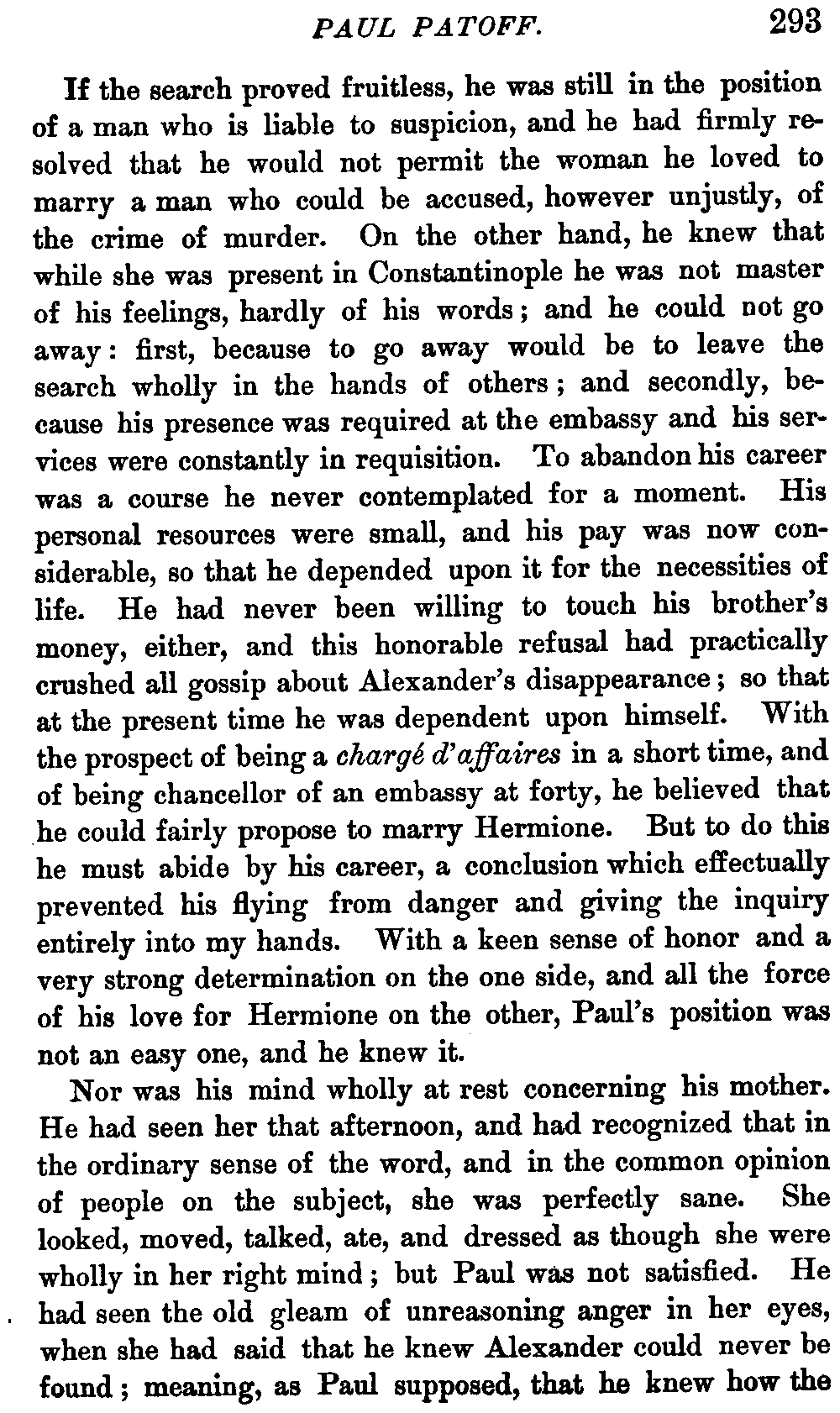 PAUL PATOFF. 293

If the search proved fruitless, he was still in the position of a man who is liable to suspicion, and he had firmly resolved that he would not permit the woman he loved to marry a man who could be accused, however unjustly, of the crime of murder. On the other hand, he knew that while she was present in Constantinople he was not master of his feelings, hardly of his words; and he could not go away: first, because to go away would be to leave the search wholly in the hands of others; and secondly, because his presence was required at the embassy and his services were constantly in requisition. To abandon his career was a course he never contemplated for a moment. His personal resources were small, and his pay was now considerable, so that he depended upon it for the necessities of life. He had never been willing to touch his brother's money, either, and this honorable refusal had practically crushed all gossip about Alexander's disappearance; so that at the present time he was dependent upon himself. With the prospect of being a chargé d'affaires in a short time, and of being chancellor of an embassy at forty, he believed that he could fairly propose to marry Hermione. But to do this he must abide by his career, a conclusion which effectually prevented his flying from danger and giving the inquiry entirely into my hands. With a keen sense of honor and a very strong determination on the one side, and all the force of his love for Hermione on the other, Paul's position was not an easy one, and he knew it.

Nor was his mind wholly at rest concerning his mother. He had seen her that afternoon, and had recognized that in the ordinary sense of the word, and in the common opinion of people on the subject, she was perfectly sane. She looked, moved, talked, ate, and dressed as though she were wholly in her right mind; but Paul was not satisfied. He had seen the old gleam of unreasoning anger in her eyes, when she had said that he knew Alexander could never be found; meaning, as Paul supposed, that he knew how the